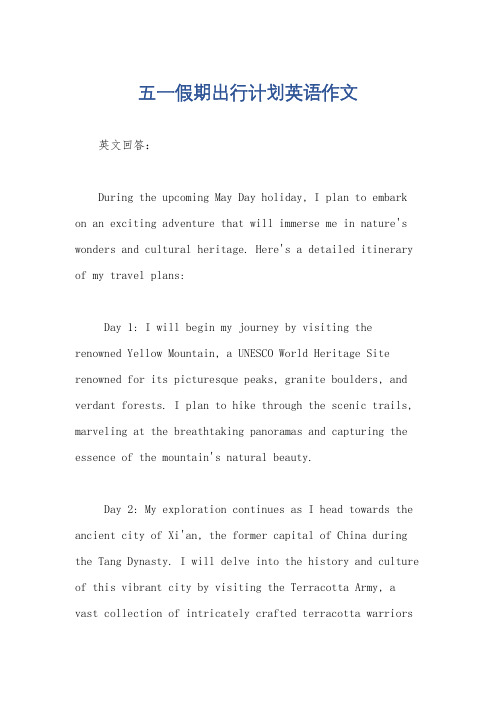 五一假期出行计划英语作文

英文回答：

During the upcoming May Day holiday, I plan to embark on an exciting adventure that will immerse me in nature's wonders and cultural heritage. Here's a detailed itinerary of my travel plans:

Day 1: I will begin my journey by visiting the renowned Yellow Mountain, a UNESCO World Heritage Site renowned for its picturesque peaks, granite boulders, and verdant forests. I plan to hike through the scenic trails, marveling at the breathtaking panoramas and capturing the essence of the mountain's natural beauty.

Day 2: My exploration continues as I head towards the ancient city of Xi'an, the former capital of China during the Tang Dynasty. I will delve into the history and culture of this vibrant city by visiting the Terracotta Army, a vast collection of intricately crafted terracotta warriors